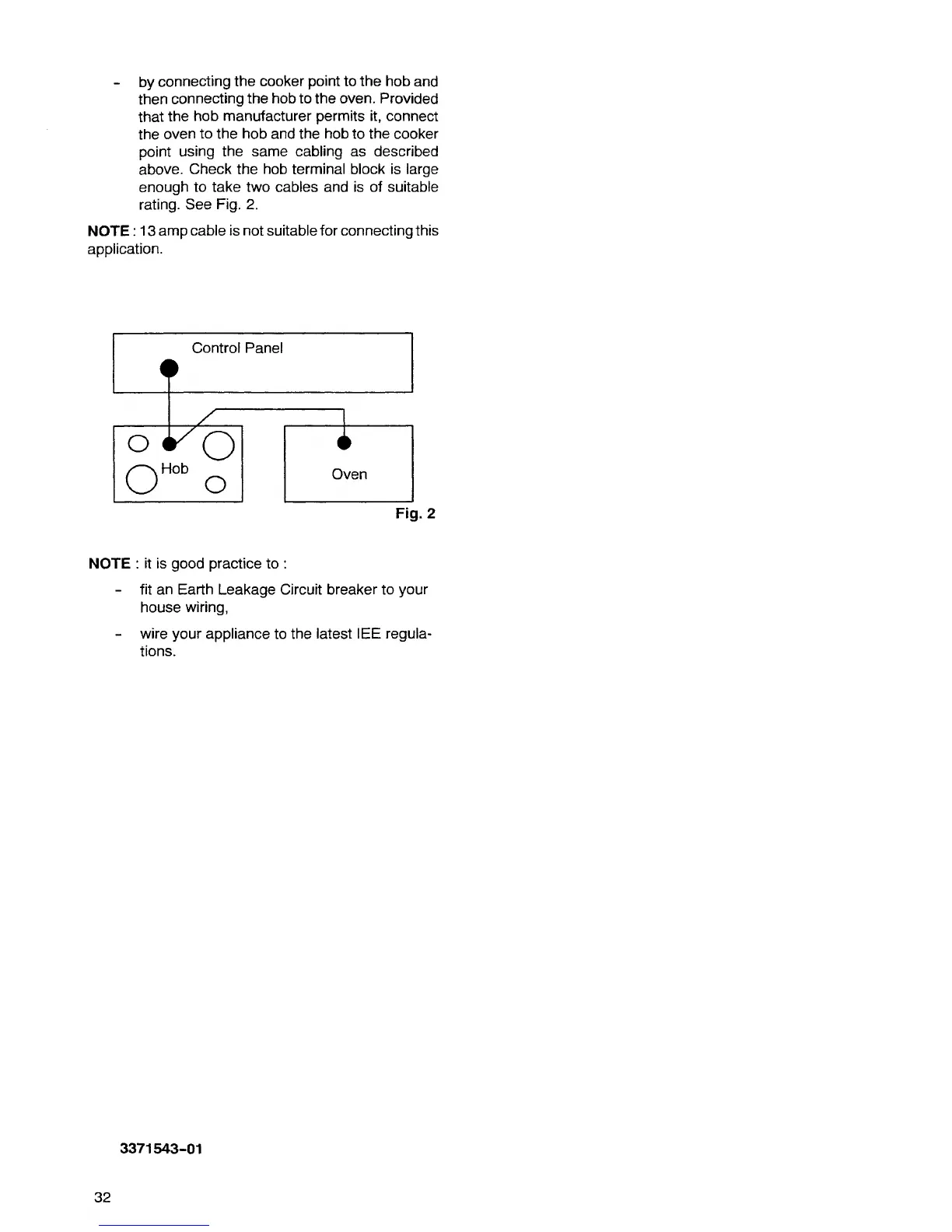 - by connecting the cooker point to the hob and then connecting the hob to the oven. Provided that the hob manufacturer permits it, connect the oven to the hob and the hob to the cooker point using the same cabling as described above. Check the hob terminal block is large enough to take two cables and is of suitable rating. See Fig. 2.

NOTE : 13 amp cable is not suitable for connecting this application.

Control Panel

Hob

Oven

Fig. 2

NOTE : it is good practice to :

- fit an Earth Leakage Circuit breaker to your house wiring,

- wire your appliance to the latest IEE regulations.

3371543-01

32